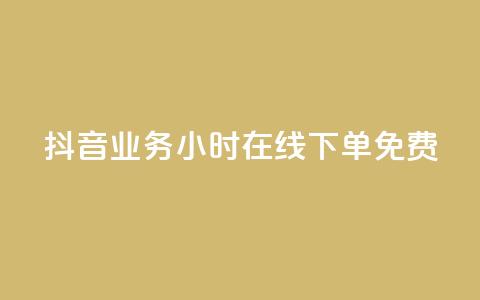 抖音业务小时在线下单免费